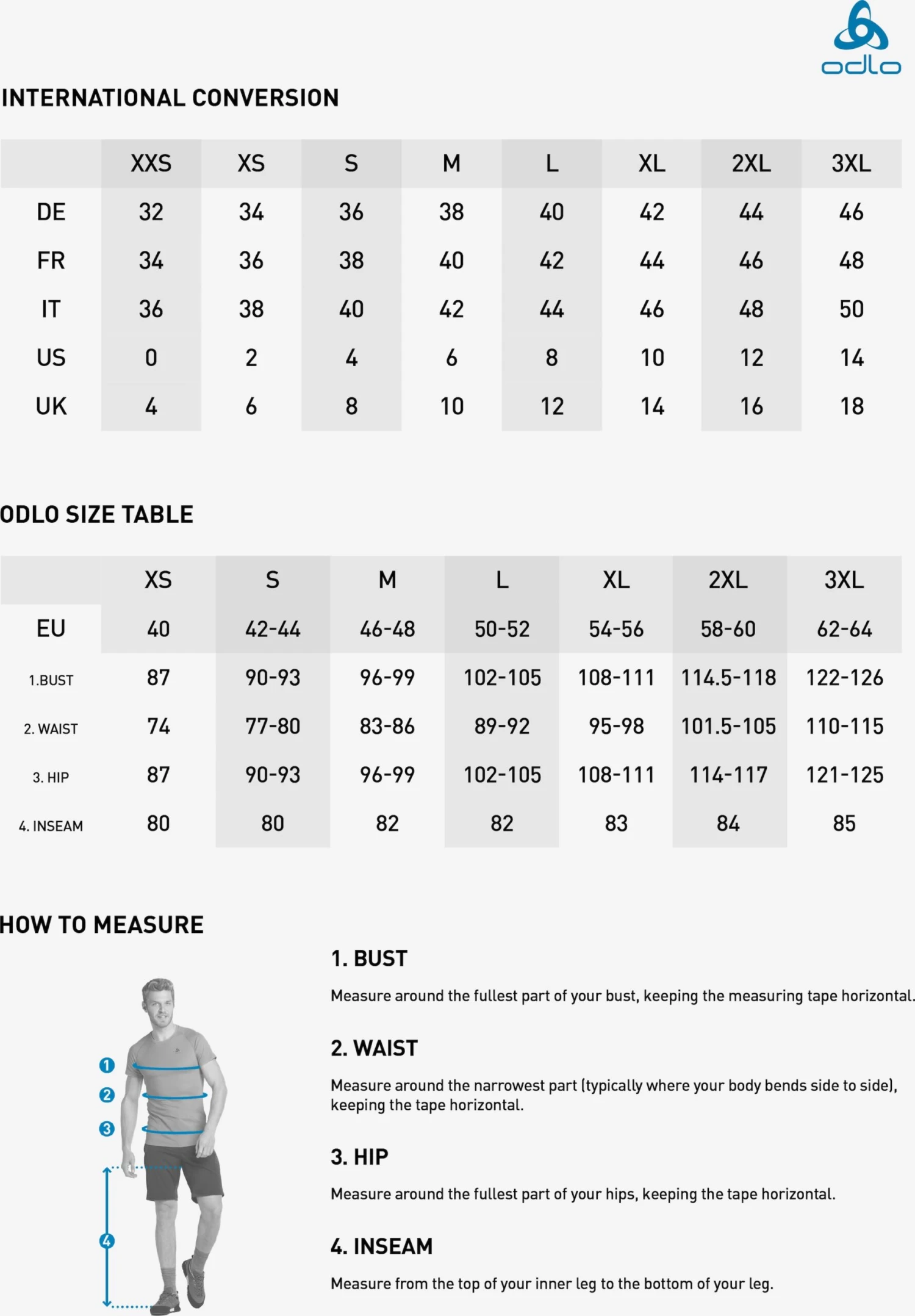 odlo

INTERNATIONAL CONVERSION

| | XXS | XS | S | M | L | XL | 2XL | 3XL |
|---|---|---|---|---|---|---|---|---|
| DE | 32 | 34 | 36 | 38 | 40 | 42 | 44 | 46 |
| FR | 34 | 36 | 38 | 40 | 42 | 44 | 46 | 48 |
| IT | 36 | 38 | 40 | 42 | 44 | 46 | 48 | 50 |
| US | 0 | 2 | 4 | 6 | 8 | 10 | 12 | 14 |
| UK | 4 | 6 | 8 | 10 | 12 | 14 | 16 | 18 |

ODLO SIZE TABLE

| | XS | S | M | L | XL | 2XL | 3XL |
|---|---|---|---|---|---|---|---|
| EU | 40 | 42-44 | 46-48 | 50-52 | 54-56 | 58-60 | 62-64 |
| 1.BUST | 87 | 90-93 | 96-99 | 102-105 | 108-111 | 114.5-118 | 122-126 |
| 2. WAIST | 74 | 77-80 | 83-86 | 89-92 | 95-98 | 101.5-105 | 110-115 |
| 3. HIP | 87 | 90-93 | 96-99 | 102-105 | 108-111 | 114-117 | 121-125 |
| 4. INSEAM | 80 | 80 | 82 | 82 | 83 | 84 | 85 |

HOW TO MEASURE

1
2
3
4

1. BUST

Measure around the fullest part of your bust, keeping the measuring tape horizontal.

2. WAIST

Measure around the narrowest part (typically where your body bends side to side), keeping the tape horizontal.

3. HIP

Measure around the fullest part of your hips, keeping the tape horizontal.

4. INSEAM

Measure from the top of your inner leg to the bottom of your leg.